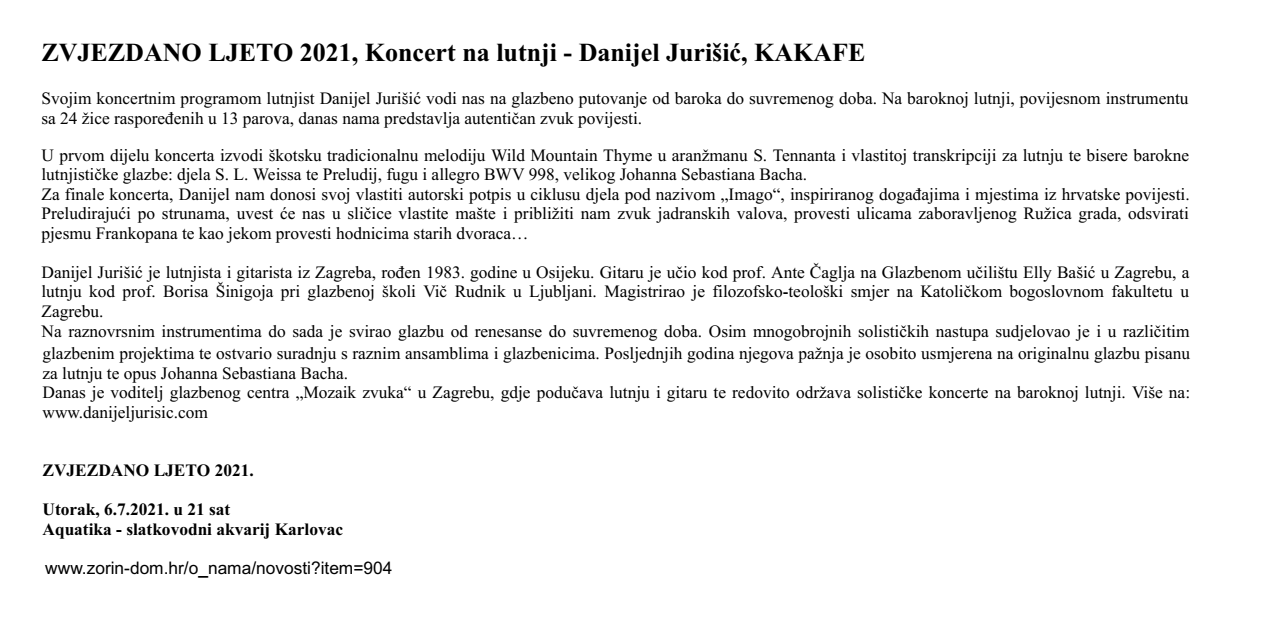 ZVJEZDANO LJETO 2021, Koncert na lutnji - Danijel Jurišić, KAKAFE

Svojim koncertnim programom lutnjist Danijel Jurišić vodi nas na glazbeno putovanje od baroka do suvremenog doba. Na baroknoj lutnji, povijesnom instrumentu sa 24 žice raspoređenih u 13 parova, danas nama predstavlja autentičan zvuk povijesti.

U prvom dijelu koncerta izvodi škotsku tradicionalnu melodiju Wild Mountain Thyme u aranžmanu S. Tennanta i vlastitoj transkripciji za lutnju te bisere barokne lutnjističke glazbe: djela S. L. Weissa te Preludij, fugu i allegro BWV 998, velikog Johanna Sebastiana Bacha.
Za finale koncerta, Danijel nam donosi svoj vlastiti autorski potpis u ciklusu djela pod nazivom „Imago“, inspiriranog događajima i mjestima iz hrvatske povijesti. Preludirajući po strunama, uvest će nas u sličice vlastite mašte i približiti nam zvuk jadranskih valova, provesti ulicama zaboravljenog Ružica grada, odsvirati pjesmu Frankopana te kao jekom provesti hodnicima starih dvoraca…

Danijel Jurišić je lutnjista i gitarista iz Zagreba, rođen 1983. godine u Osijeku. Gitaru je učio kod prof. Ante Čaglja na Glazbenom učilištu Elly Bašić u Zagrebu, a lutnju kod prof. Borisa Šinigoja pri glazbenoj školi Vič Rudnik u Ljubljani. Magistrirao je filozofsko-teološki smjer na Katoličkom bogoslovnom fakultetu u Zagrebu.
Na raznovrsnim instrumentima do sada je svirao glazbu od renesanse do suvremenog doba. Osim mnogobrojnih solističkih nastupa sudjelovao je i u različitim glazbenim projektima te ostvario suradnju s raznim ansamblima i glazbenicima. Posljednjih godina njegova pažnja je osobito usmjerena na originalnu glazbu pisanu za lutnju te opus Johanna Sebastiana Bacha.
Danas je voditelj glazbenog centra „Mozaik zvuka“ u Zagrebu, gdje podučava lutnju i gitaru te redovito održava solističke koncerte na baroknoj lutnji. Više na: www.danijeljurisic.com

ZVJEZDANO LJETO 2021.

Utorak, 6.7.2021. u 21 sat
Aquatika - slatkovodni akvarij Karlovac

www.zorin-dom.hr/o_nama/novosti?item=904